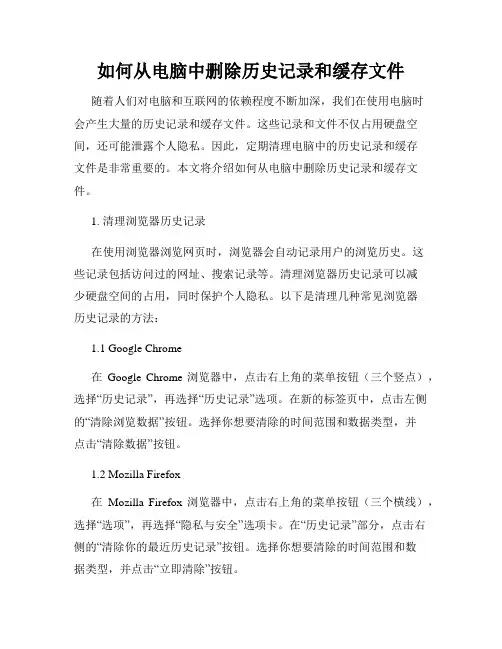 如何从电脑中删除历史记录和缓存文件

随着人们对电脑和互联网的依赖程度不断加深，我们在使用电脑时会产生大量的历史记录和缓存文件。这些记录和文件不仅占用硬盘空间，还可能泄露个人隐私。因此，定期清理电脑中的历史记录和缓存文件是非常重要的。本文将介绍如何从电脑中删除历史记录和缓存文件。

1. 清理浏览器历史记录

在使用浏览器浏览网页时，浏览器会自动记录用户的浏览历史。这些记录包括访问过的网址、搜索记录等。清理浏览器历史记录可以减少硬盘空间的占用，同时保护个人隐私。以下是清理几种常见浏览器历史记录的方法：

1.1 Google Chrome

在 Google Chrome 浏览器中，点击右上角的菜单按钮（三个竖点），选择“历史记录”，再选择“历史记录”选项。在新的标签页中，点击左侧的“清除浏览数据”按钮。选择你想要清除的时间范围和数据类型，并点击“清除数据”按钮。

1.2 Mozilla Firefox

在 Mozilla Firefox 浏览器中，点击右上角的菜单按钮（三个横线），选择“选项”，再选择“隐私与安全”选项卡。在“历史记录”部分，点击右侧的“清除你的最近历史记录”按钮。选择你想要清除的时间范围和数据类型，并点击“立即清除”按钮。